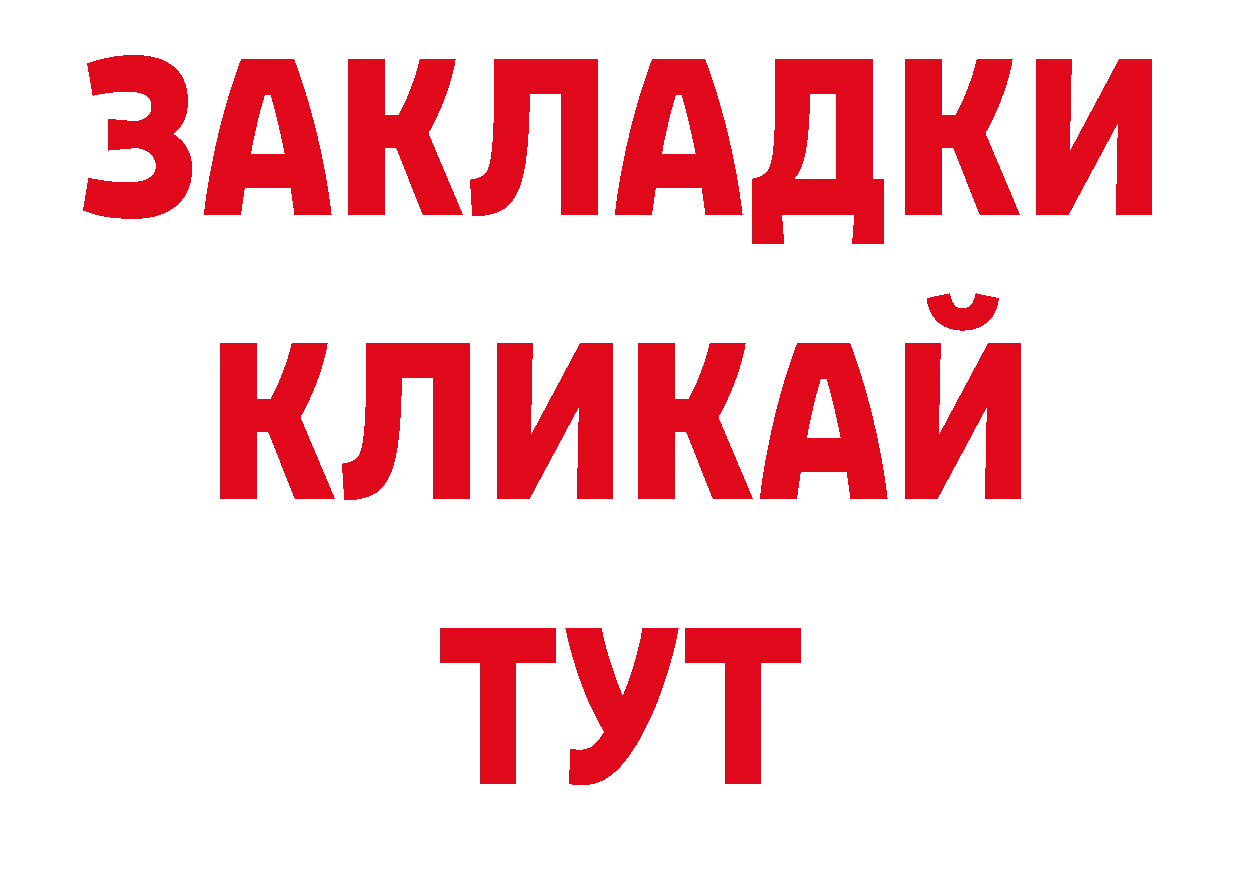 ЗАКЛАДКИ
КЛИКАЙ
ТУТ